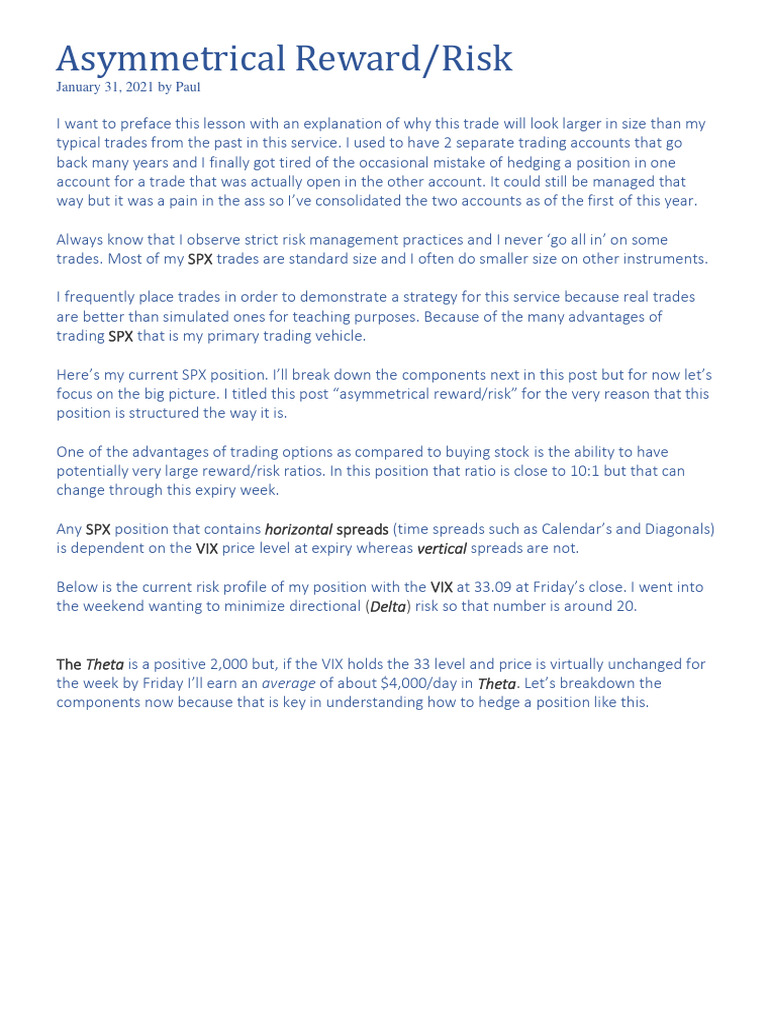 Asymmetrical Reward/Risk
January 31, 2021 by Paul

I want to preface this lesson with an explanation of why this trade will look larger in size than my typical trades from the past in this service. I used to have 2 separate trading accounts that go back many years and I finally got tired of the occasional mistake of hedging a position in one account for a trade that was actually open in the other account. It could still be managed that way but it was a pain in the ass so I've consolidated the two accounts as of the first of this year.

Always know that I observe strict risk management practices and I never 'go all in' on some trades. Most of my SPX trades are standard size and I often do smaller size on other instruments.

I frequently place trades in order to demonstrate a strategy for this service because real trades are better than simulated ones for teaching purposes. Because of the many advantages of trading SPX that is my primary trading vehicle.

Here's my current SPX position. I'll break down the components next in this post but for now let's focus on the big picture. I titled this post "asymmetrical reward/risk" for the very reason that this position is structured the way it is.

One of the advantages of trading options as compared to buying stock is the ability to have potentially very large reward/risk ratios. In this position that ratio is close to 10:1 but that can change through this expiry week.

Any SPX position that contains horizontal spreads (time spreads such as Calendar's and Diagonals) is dependent on the VIX price level at expiry whereas vertical spreads are not.

Below is the current risk profile of my position with the VIX at 33.09 at Friday's close. I went into the weekend wanting to minimize directional (Delta) risk so that number is around 20.

The Theta is a positive 2,000 but, if the VIX holds the 33 level and price is virtually unchanged for the week by Friday I'll earn an average of about $4,000/day in Theta. Let's breakdown the components now because that is key in understanding how to hedge a position like this.